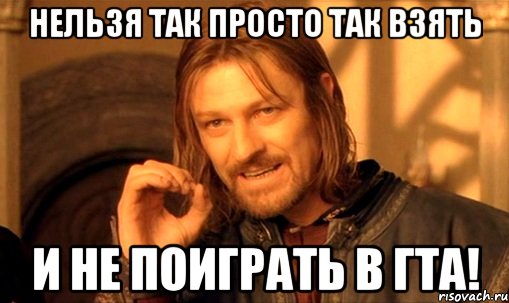 НЕЛЬЗЯ ТАК ПРОСТО ТАК ВЗЯТЬ

И НЕ ПОИГРАТЬ В ГТА!

risovach.ru